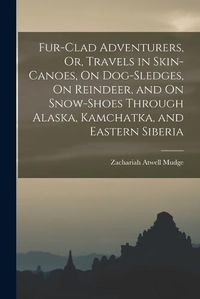 Fur-Clad Adventurers, Or, Travels in Skin-Canoes, On Dog-Sledges, On Reindeer, and On Snow-Shoes Through Alaska, Kamchatka, and Eastern Siberia

Zachariah Atwell Mudge